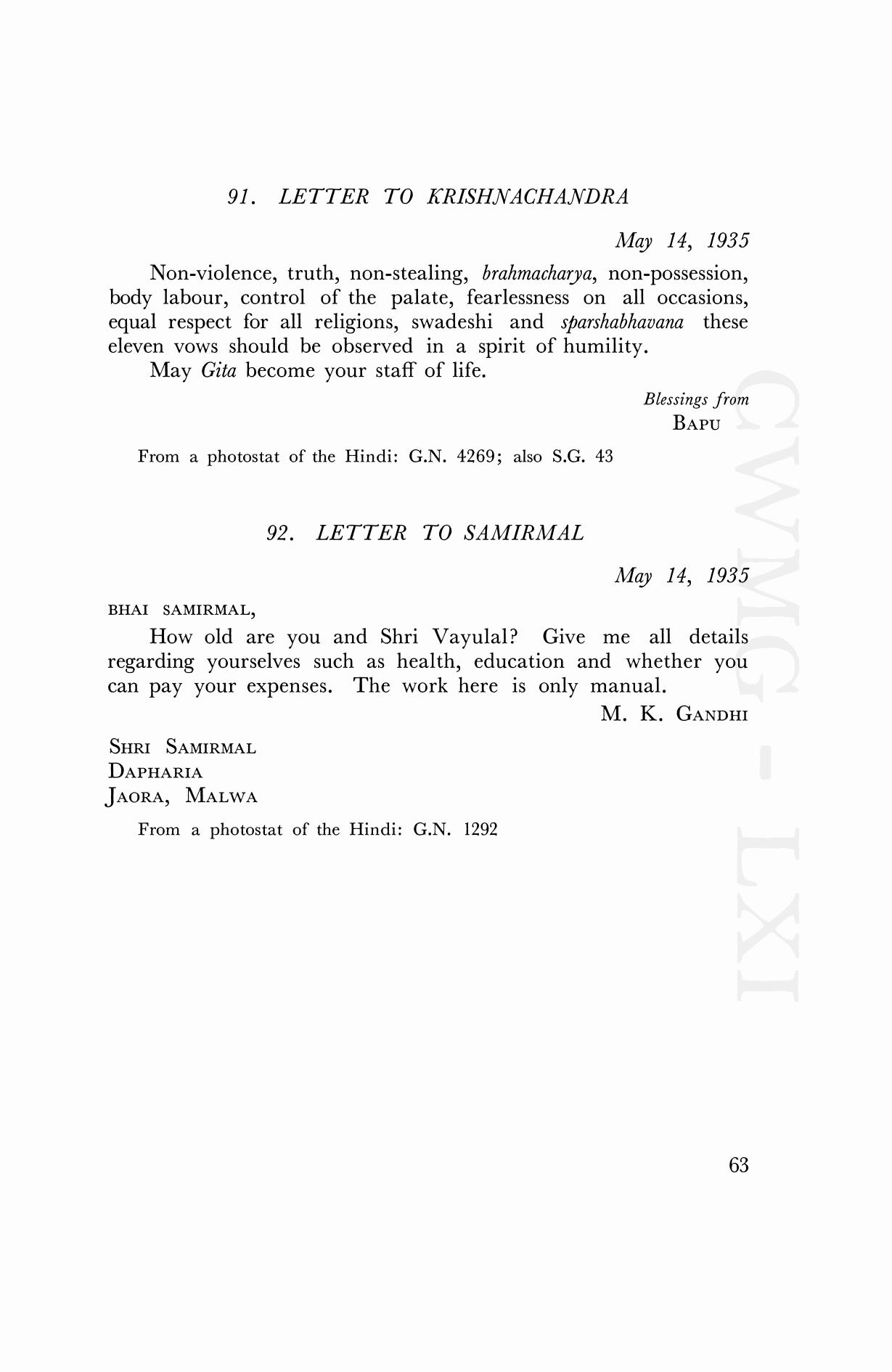 91. LETTER TO KRISHNACHANDRA

May 14, 1935

Non-violence, truth, non-stealing, brahmacharya, non-possession, body labour, control of the palate, fearlessness on all occasions, equal respect for all religions, swadeshi and sparshabhavana these eleven vows should be observed in a spirit of humility.

May Gita become your staff of life.

Blessings from
BAPU

From a photostat of the Hindi: G.N. 4269; also S.G. 43

92. LETTER TO SAMIRMAL

May 14, 1935

BHAI SAMIRMAL,

How old are you and Shri Vayulal? Give me all details regarding yourselves such as health, education and whether you can pay your expenses. The work here is only manual.

M. K. GANDHI

SHRI SAMIRMAL
DAPHARIA
JAORA, MALWA

From a photostat of the Hindi: G.N. 1292

CWMG - LXI

63